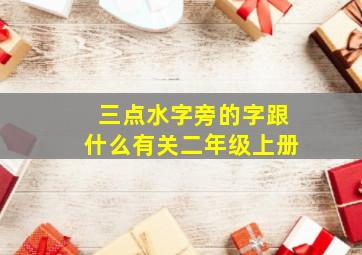 三点水字旁的字跟什么有关二年级上册